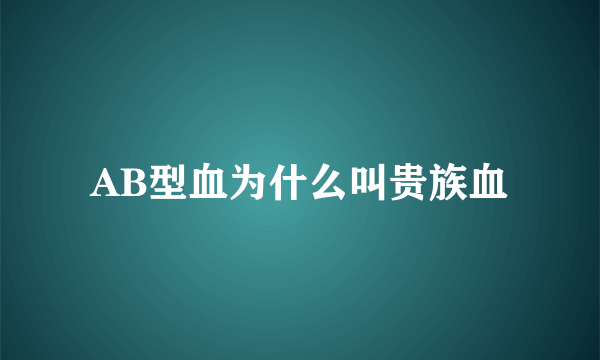 AB型血为什么叫贵族血